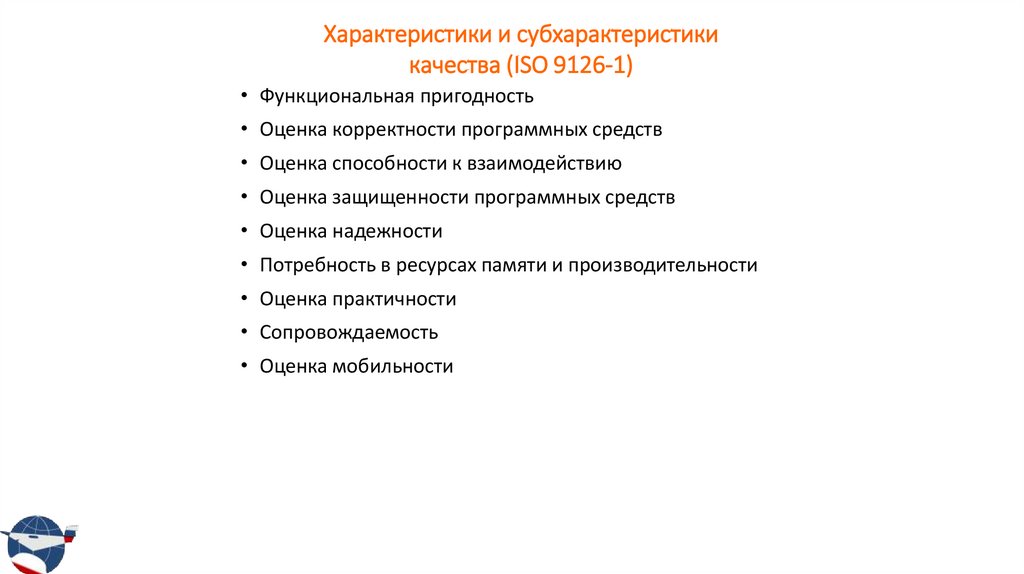 Характеристики и субхарактеристики качества (ISO 9126-1)

• Функциональная пригодность
• Оценка корректности программных средств
• Оценка способности к взаимодействию
• Оценка защищенности программных средств
• Оценка надежности
• Потребность в ресурсах памяти и производительности
• Оценка практичности
• Сопровождаемость
• Оценка мобильности